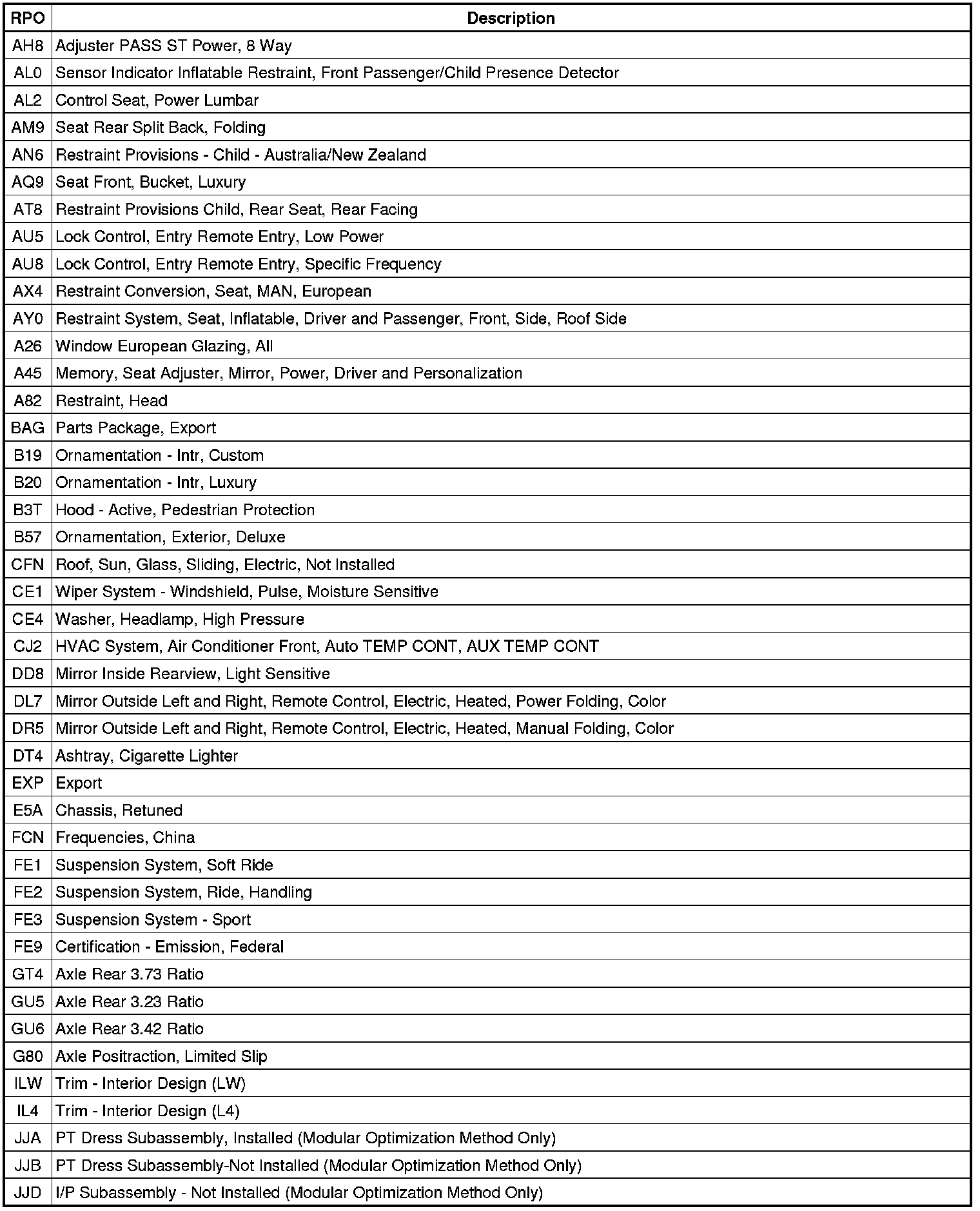 | RPO | Description |
|---|---|
| AH8 | Adjuster PASS ST Power, 8 Way |
| AL0 | Sensor Indicator Inflatable Restraint, Front Passenger/Child Presence Detector |
| AL2 | Control Seat, Power Lumbar |
| AM9 | Seat Rear Split Back, Folding |
| AN6 | Restraint Provisions - Child - Australia/New Zealand |
| AQ9 | Seat Front, Bucket, Luxury |
| AT8 | Restraint Provisions Child, Rear Seat, Rear Facing |
| AU5 | Lock Control, Entry Remote Entry, Low Power |
| AU8 | Lock Control, Entry Remote Entry, Specific Frequency |
| AX4 | Restraint Conversion, Seat, MAN, European |
| AY0 | Restraint System, Seat, Inflatable, Driver and Passenger, Front, Side, Roof Side |
| A26 | Window European Glazing, All |
| A45 | Memory, Seat Adjuster, Mirror, Power, Driver and Personalization |
| A82 | Restraint, Head |
| BAG | Parts Package, Export |
| B19 | Ornamentation - Intr, Custom |
| B20 | Ornamentation - Intr, Luxury |
| B3T | Hood - Active, Pedestrian Protection |
| B57 | Ornamentation, Exterior, Deluxe |
| CFN | Roof, Sun, Glass, Sliding, Electric, Not Installed |
| CE1 | Wiper System - Windshield, Pulse, Moisture Sensitive |
| CE4 | Washer, Headlamp, High Pressure |
| CJ2 | HVAC System, Air Conditioner Front, Auto TEMP CONT, AUX TEMP CONT |
| DD8 | Mirror Inside Rearview, Light Sensitive |
| DL7 | Mirror Outside Left and Right, Remote Control, Electric, Heated, Power Folding, Color |
| DR5 | Mirror Outside Left and Right, Remote Control, Electric, Heated, Manual Folding, Color |
| DT4 | Ashtray, Cigarette Lighter |
| EXP | Export |
| E5A | Chassis, Retuned |
| FCN | Frequencies, China |
| FE1 | Suspension System, Soft Ride |
| FE2 | Suspension System, Ride, Handling |
| FE3 | Suspension System - Sport |
| FE9 | Certification - Emission, Federal |
| GT4 | Axle Rear 3.73 Ratio |
| GU5 | Axle Rear 3.23 Ratio |
| GU6 | Axle Rear 3.42 Ratio |
| G80 | Axle Positraction, Limited Slip |
| ILW | Trim - Interior Design (LW) |
| IL4 | Trim - Interior Design (L4) |
| JJA | PT Dress Subassembly, Installed (Modular Optimization Method Only) |
| JJB | PT Dress Subassembly-Not Installed (Modular Optimization Method Only) |
| JJD | I/P Subassembly - Not Installed (Modular Optimization Method Only) |